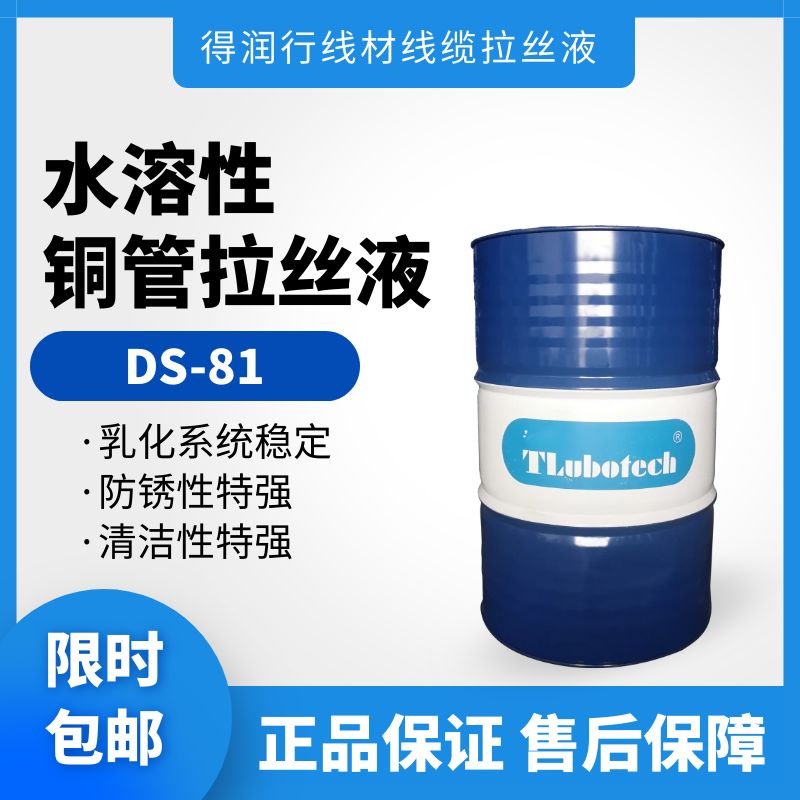 得润行线材线缆拉丝液

水溶性
铜管拉丝液

DS-81

· 乳化系统稳定
· 防锈性特强
· 清洁性特强

TLubotech ®

限时
包邮

正品保证 售后保障